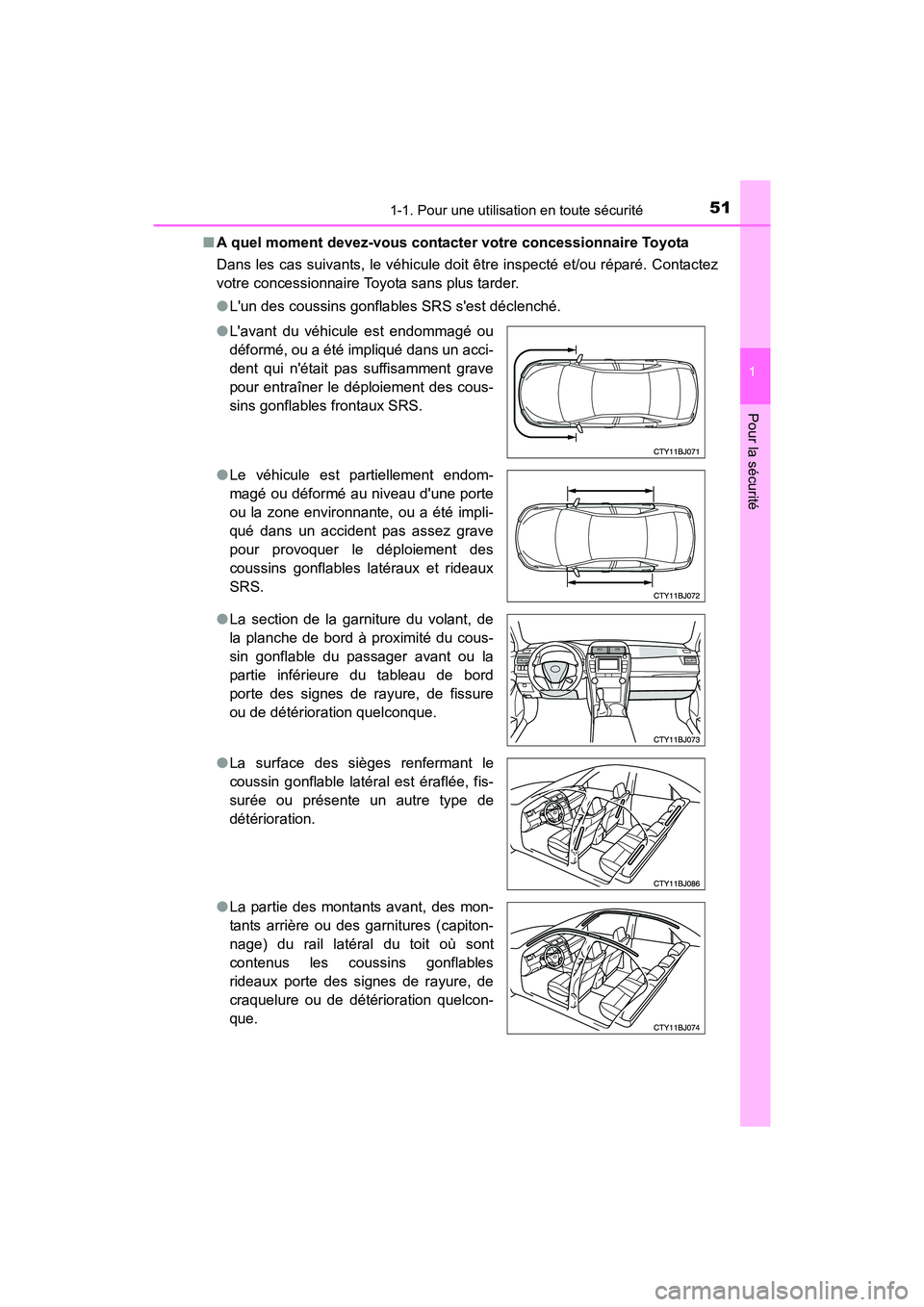 1-1. Pour une utilisation en toute sécurité

51

1

Pour la sécurité

■ A quel moment devez-vous contacter votre concessionnaire Toyota

Dans les cas suivants, le véhicule doit être inspecté et/ou réparé. Contactez votre concessionnaire Toyota sans plus tarder.

● L'un des coussins gonflables SRS s'est déclenché.

● L'avant du véhicule est endommagé ou déformé, ou a été impliqué dans un accident qui n'était pas suffisamment grave pour entraîner le déploiement des coussins gonflables frontaux SRS.

CTY11BJ071

● Le véhicule est partiellement endommagé ou déformé au niveau d'une porte ou la zone environnante, ou a été impliqué dans un accident pas assez grave pour provoquer le déploiement des coussins gonflables latéraux et rideaux SRS.

CTY11BJ072

● La section de la garniture du volant, de la planche de bord à proximité du coussin gonflable du passager avant ou la partie inférieure du tableau de bord porte des signes de rayure, de fissure ou de détérioration quelconque.

CTY11BJ073

● La surface des sièges renfermant le coussin gonflable latéral est éraflée, fissurée ou présente un autre type de détérioration.

CTY11BJ086

● La partie des montants avant, des montants arrière ou des garnitures (capitonnage) du rail latéral du toit où sont contenus les coussins gonflables rideaux porte des signes de rayure, de craquelure ou de détérioration quelconque.

CTY11BJ074

carmanualsonline.info